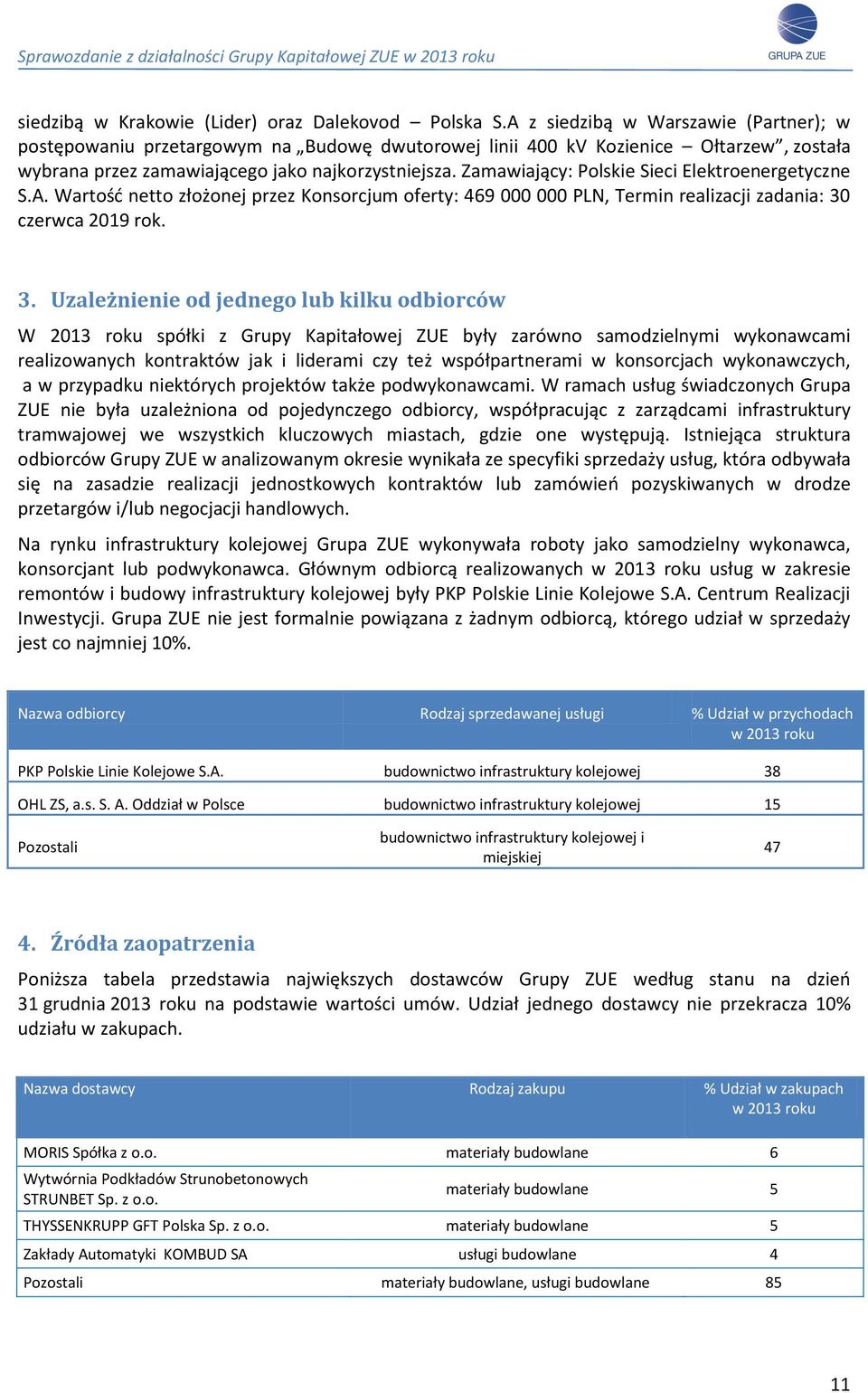 Sprawozdanie z działalności Grupy Kapitałowej ZUE w 2013 roku

GRUPA ZUE

siedzibą w Krakowie (Lider) oraz Dalekovod – Polska S.A z siedzibą w Warszawie (Partner); w postępowaniu przetargowym na „Budowę dwutorowej linii 400 kV Kozienice – Ołtarzew”, została wybrana przez zamawiającego jako najkorzystniejsza. Zamawiający: Polskie Sieci Elektroenergetyczne S.A. Wartość netto złożonej przez Konsorcjum oferty: 469 000 000 PLN, Termin realizacji zadania: 30 czerwca 2019 rok.

3. Uzależnienie od jednego lub kilku odbiorców

W 2013 roku spółki z Grupy Kapitałowej ZUE były zarówno samodzielnymi wykonawcami realizowanych kontraktów jak i liderami czy też współpartnerami w konsorcjach wykonawczych, a w przypadku niektórych projektów także podwykonawcami. W ramach usług świadczonych Grupa ZUE nie była uzależniona od pojedynczego odbiorcy, współpracując z zarządcami infrastruktury tramwajowej we wszystkich kluczowych miastach, gdzie one występują. Istniejąca struktura odbiorców Grupy ZUE w analizowanym okresie wynikała ze specyfiki sprzedaży usług, która odbywała się na zasadzie realizacji jednostkowych kontraktów lub zamówień pozyskiwanych w drodze przetargów i/lub negocjacji handlowych.

Na rynku infrastruktury kolejowej Grupa ZUE wykonywała roboty jako samodzielny wykonawca, konsorcjant lub podwykonawca. Głównym odbiorcą realizowanych w 2013 roku usług w zakresie remontów i budowy infrastruktury kolejowej były PKP Polskie Linie Kolejowe S.A. Centrum Realizacji Inwestycji. Grupa ZUE nie jest formalnie powiązana z żadnym odbiorcą, którego udział w sprzedaży jest co najmniej 10%.

| Nazwa odbiorcy | Rodzaj sprzedawanej usługi | % Udział w przychodach w 2013 roku |
|---|---|---|
| PKP Polskie Linie Kolejowe S.A. | budownictwo infrastruktury kolejowej | 38 |
| OHL ZS, a.s. S. A. Oddział w Polsce | budownictwo infrastruktury kolejowej | 15 |
| Pozostali | budownictwo infrastruktury kolejowej i miejskiej | 47 |

4. Źródła zaopatrzenia

Poniższa tabela przedstawia największych dostawców Grupy ZUE według stanu na dzień 31 grudnia 2013 roku na podstawie wartości umów. Udział jednego dostawcy nie przekracza 10% udziału w zakupach.

| Nazwa dostawcy | Rodzaj zakupu | % Udział w zakupach w 2013 roku |
|---|---|---|
| MORIS Spółka z o.o. | materiały budowlane | 6 |
| Wytwórnia Podkładów Strunobetonowych STRUNBET Sp. z o.o. | materiały budowlane | 5 |
| THYSSENKRUPP GFT Polska Sp. z o.o. | materiały budowlane | 5 |
| Zakłady Automatyki KOMBUD SA | usługi budowlane | 4 |
| Pozostali | materiały budowlane, usługi budowlane | 85 |

11